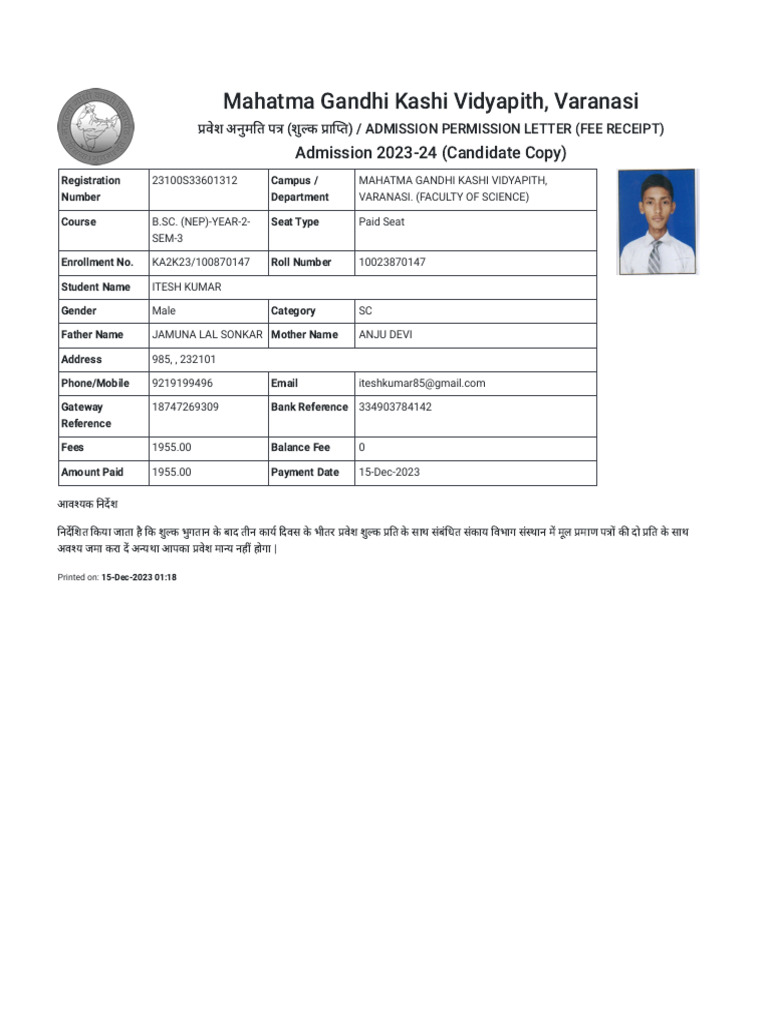 Mahatma Gandhi Kashi Vidyapith, Varanasi
प्रवेश अनुमति पत्र (शुल्क प्राप्ति) / ADMISSION PERMISSION LETTER (FEE RECEIPT)
Admission 2023-24 (Candidate Copy)

| Registration Number | 23100S33601312 | Campus / Department | MAHATMA GANDHI KASHI VIDYAPITH, VARANASI. (FACULTY OF SCIENCE) |
|---|---|---|---|
| Course | B.SC. (NEP)-YEAR-2-SEM-3 | Seat Type | Paid Seat |
| Enrollment No. | KA2K23/100870147 | Roll Number | 10023870147 |
| Student Name | ITESH KUMAR | | |
| Gender | Male | Category | SC |
| Father Name | JAMUNA LAL SONKAR | Mother Name | ANJU DEVI |
| Address | 985, , 232101 | | |
| Phone/Mobile | 9219199496 | Email | iteshkumar85@gmail.com |
| Gateway Reference | 18747269309 | Bank Reference | 334903784142 |
| Fees | 1955.00 | Balance Fee | 0 |
| Amount Paid | 1955.00 | Payment Date | 15-Dec-2023 |

आवश्यक निर्देश

निर्देशित किया जाता है कि शुल्क भुगतान के बाद तीन कार्य दिवस के भीतर प्रवेश शुल्क प्रति के साथ संबंधित संकाय विभाग संस्थान में मूल प्रमाण पत्रों की दो प्रति के साथ अवश्य जमा करा दें अन्यथा आपका प्रवेश मान्य नहीं होगा |

Printed on: 15-Dec-2023 01:18